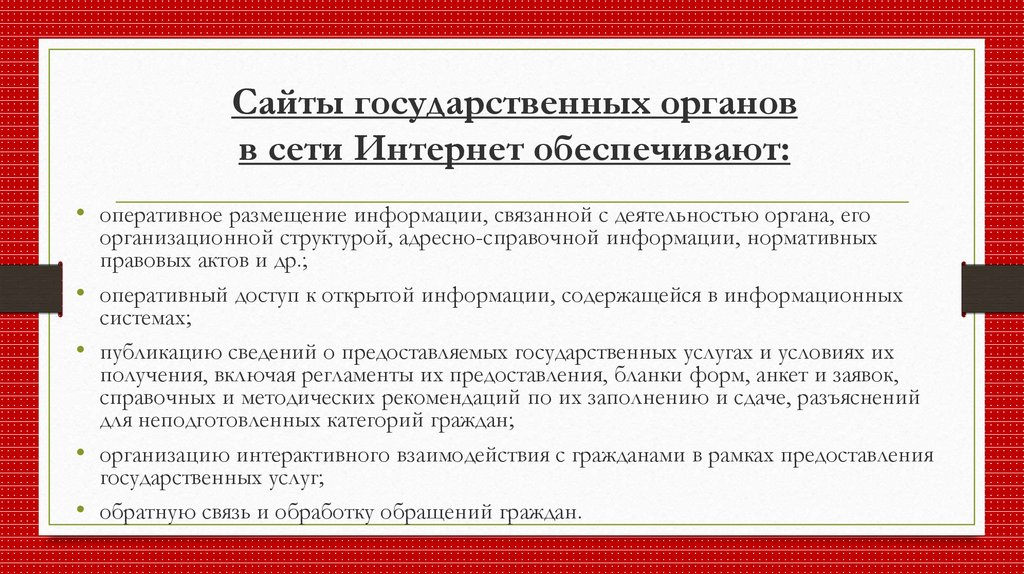 Сайты государственных органов в сети Интернет обеспечивают:

• оперативное размещение информации, связанной с деятельностью органа, его организационной структурой, адресно-справочной информации, нормативных правовых актов и др.;

• оперативный доступ к открытой информации, содержащейся в информационных системах;

• публикацию сведений о предоставляемых государственных услугах и условиях их получения, включая регламенты их предоставления, бланки форм, анкет и заявок, справочных и методических рекомендаций по их заполнению и сдаче, разъяснений для неподготовленных категорий граждан;

• организацию интерактивного взаимодействия с гражданами в рамках предоставления государственных услуг;

• обратную связь и обработку обращений граждан.